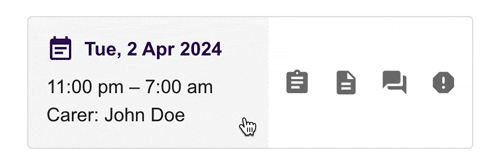 Tue, 2 Apr 2024

11:00 pm – 7:00 am

Carer: John Doe